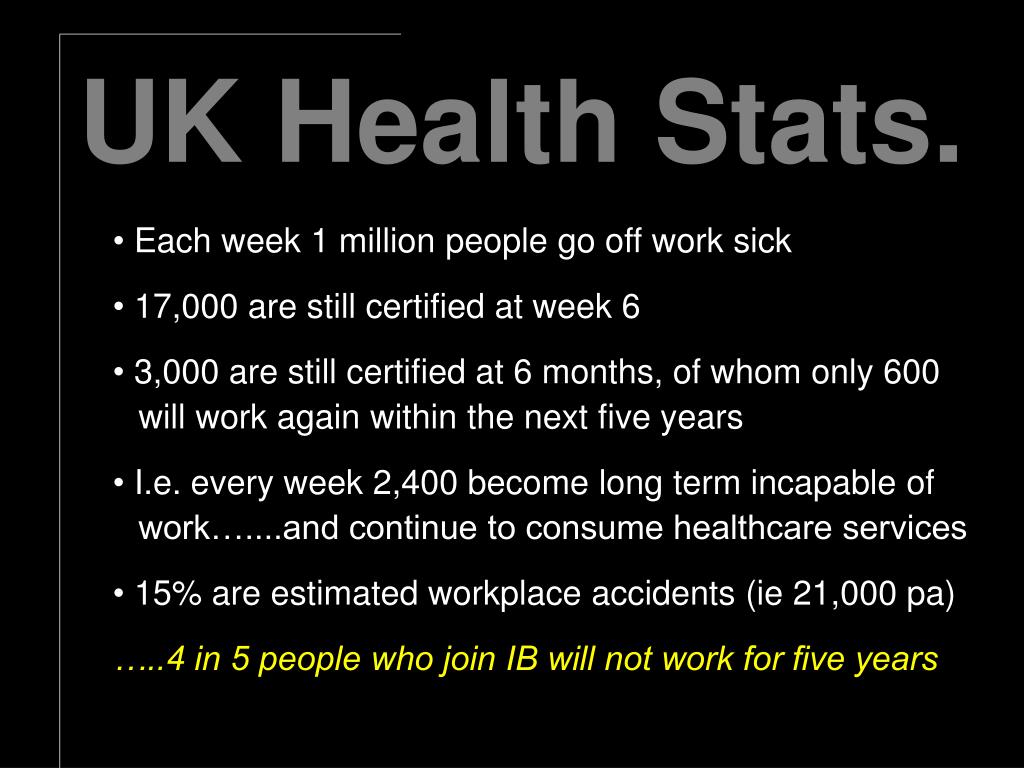 UK Health Stats.

• Each week 1 million people go off work sick

• 17,000 are still certified at week 6

• 3,000 are still certified at 6 months, of whom only 600 will work again within the next five years

• I.e. every week 2,400 become long term incapable of work…....and continue to consume healthcare services

• 15% are estimated workplace accidents (ie 21,000 pa)

…..4 in 5 people who join IB will not work for five years